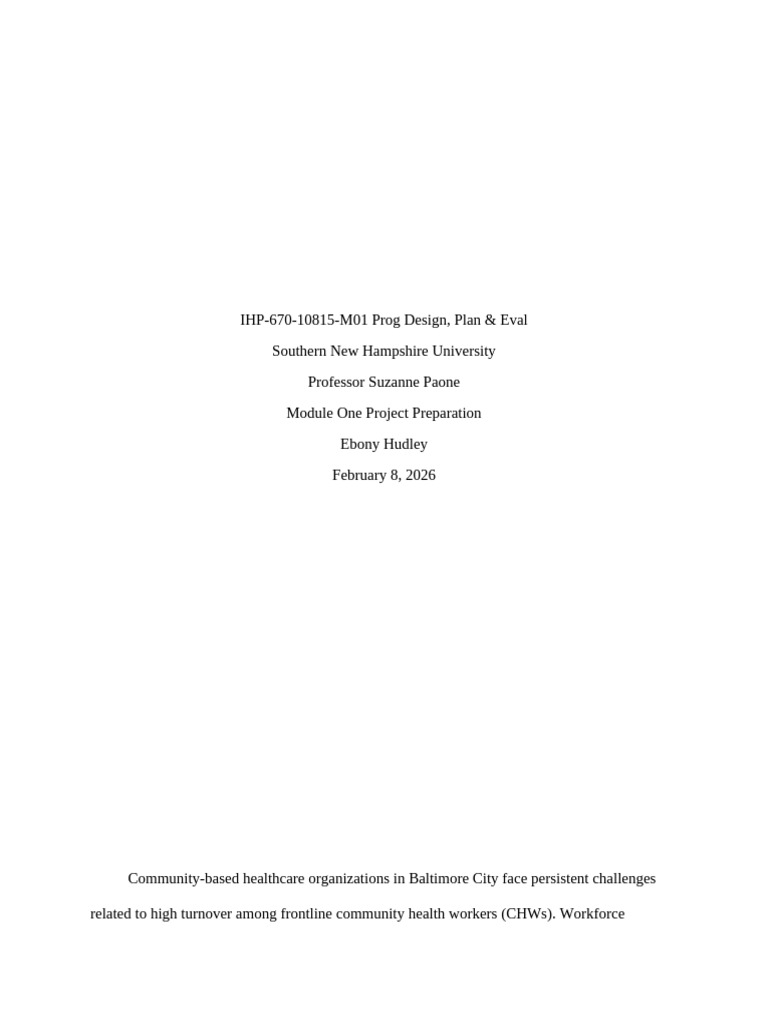 IHP-670-10815-M01 Prog Design, Plan & Eval

Southern New Hampshire University

Professor Suzanne Paone

Module One Project Preparation

Ebony Hudley

February 8, 2026

Community-based healthcare organizations in Baltimore City face persistent challenges related to high turnover among frontline community health workers (CHWs). Workforce